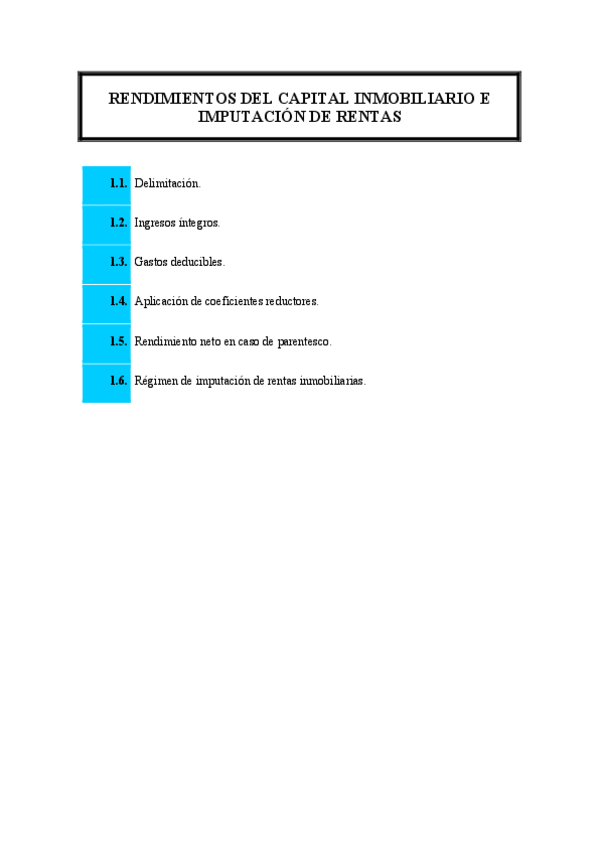 RENDIMIENTOS DEL CAPITAL INMOBILIARIO E IMPUTACIÓN DE RENTAS

1.1. Delimitación.

1.2. Ingresos íntegros.

1.3. Gastos deducibles.

1.4. Aplicación de coeficientes reductores.

1.5. Rendimiento neto en caso de parentesco.

1.6. Régimen de imputación de rentas inmobiliarias.